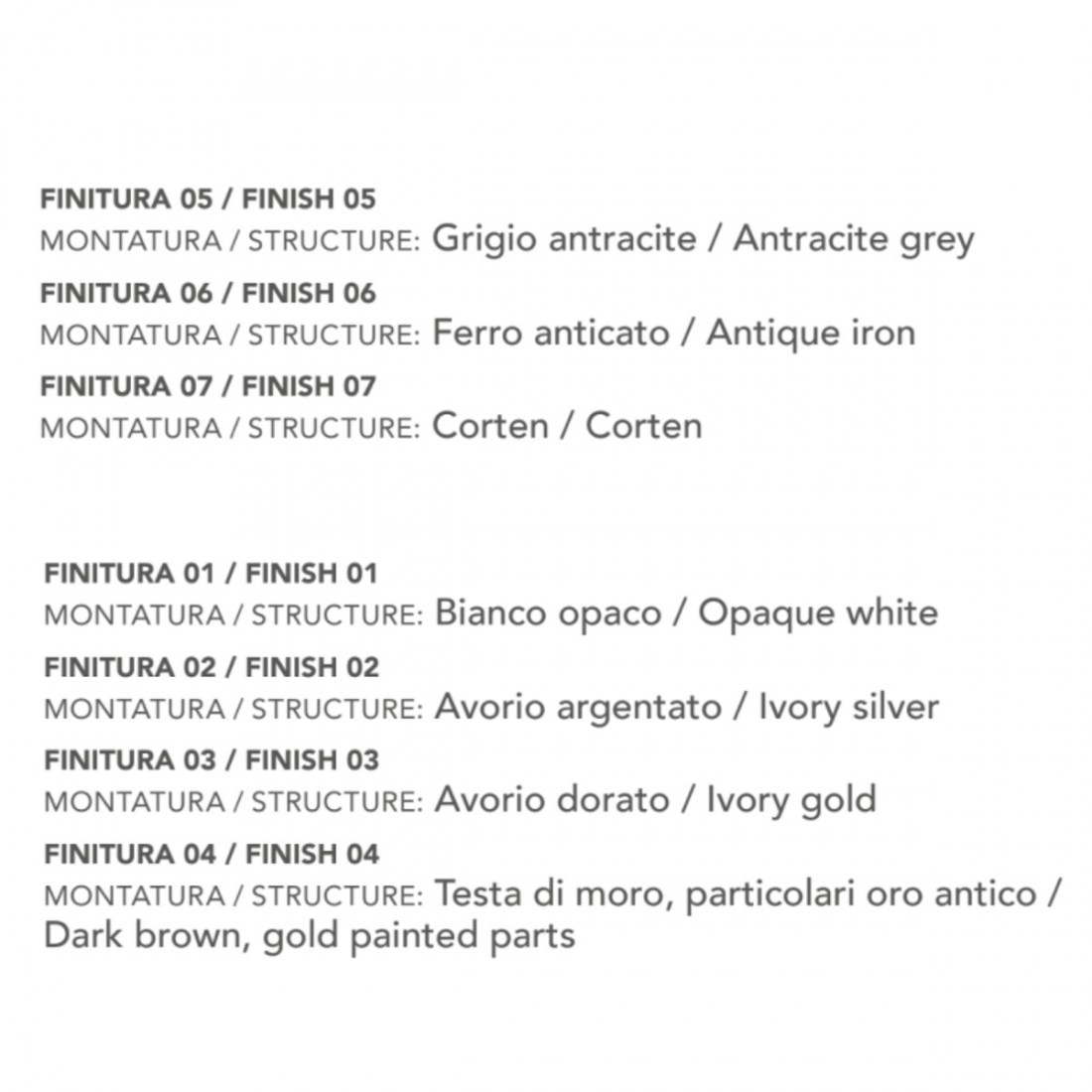 FINITURA 05 / FINISH 05
MONTATURA / STRUCTURE: Grigio antracite / Antracite grey

FINITURA 06 / FINISH 06
MONTATURA / STRUCTURE: Ferro anticato / Antique iron

FINITURA 07 / FINISH 07
MONTATURA / STRUCTURE: Corten / Corten

FINITURA 01 / FINISH 01
MONTATURA / STRUCTURE: Bianco opaco / Opaque white

FINITURA 02 / FINISH 02
MONTATURA / STRUCTURE: Avorio argentato / Ivory silver

FINITURA 03 / FINISH 03
MONTATURA / STRUCTURE: Avorio dorato / Ivory gold

FINITURA 04 / FINISH 04
MONTATURA / STRUCTURE: Testa di moro, particolari oro antico / Dark brown, gold painted parts